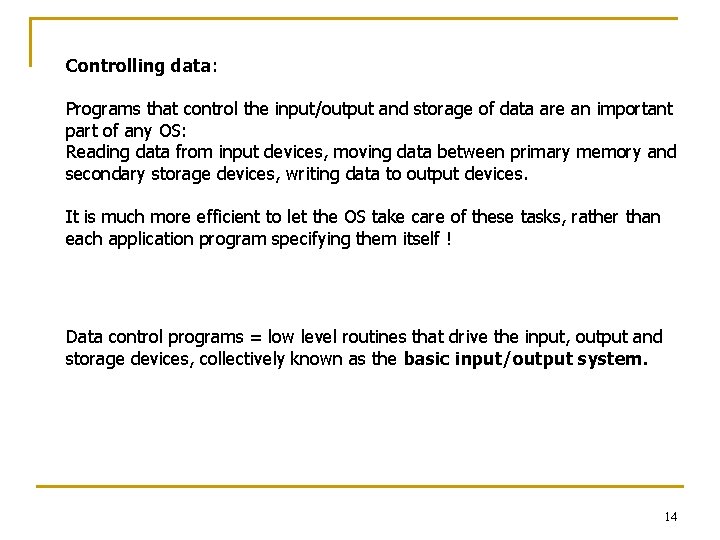 Controlling data:

Programs that control the input/output and storage of data are an important part of any OS:
Reading data from input devices, moving data between primary memory and secondary storage devices, writing data to output devices.

It is much more efficient to let the OS take care of these tasks, rather than each application program specifying them itself !

Data control programs = low level routines that drive the input, output and storage devices, collectively known as the basic input/output system.

14